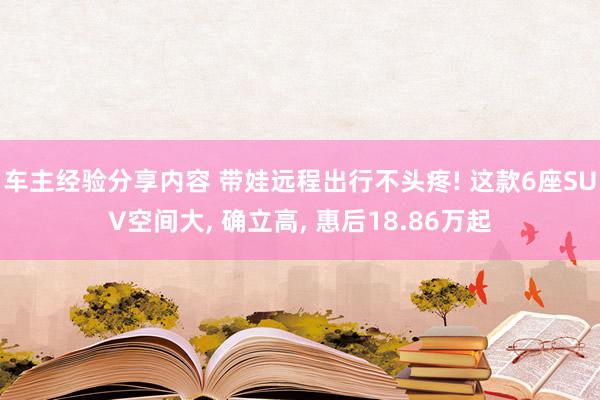 车主经验分享内容 带娃远程出行不头疼! 这款6座SUV空间大, 确立高, 惠后18.86万起